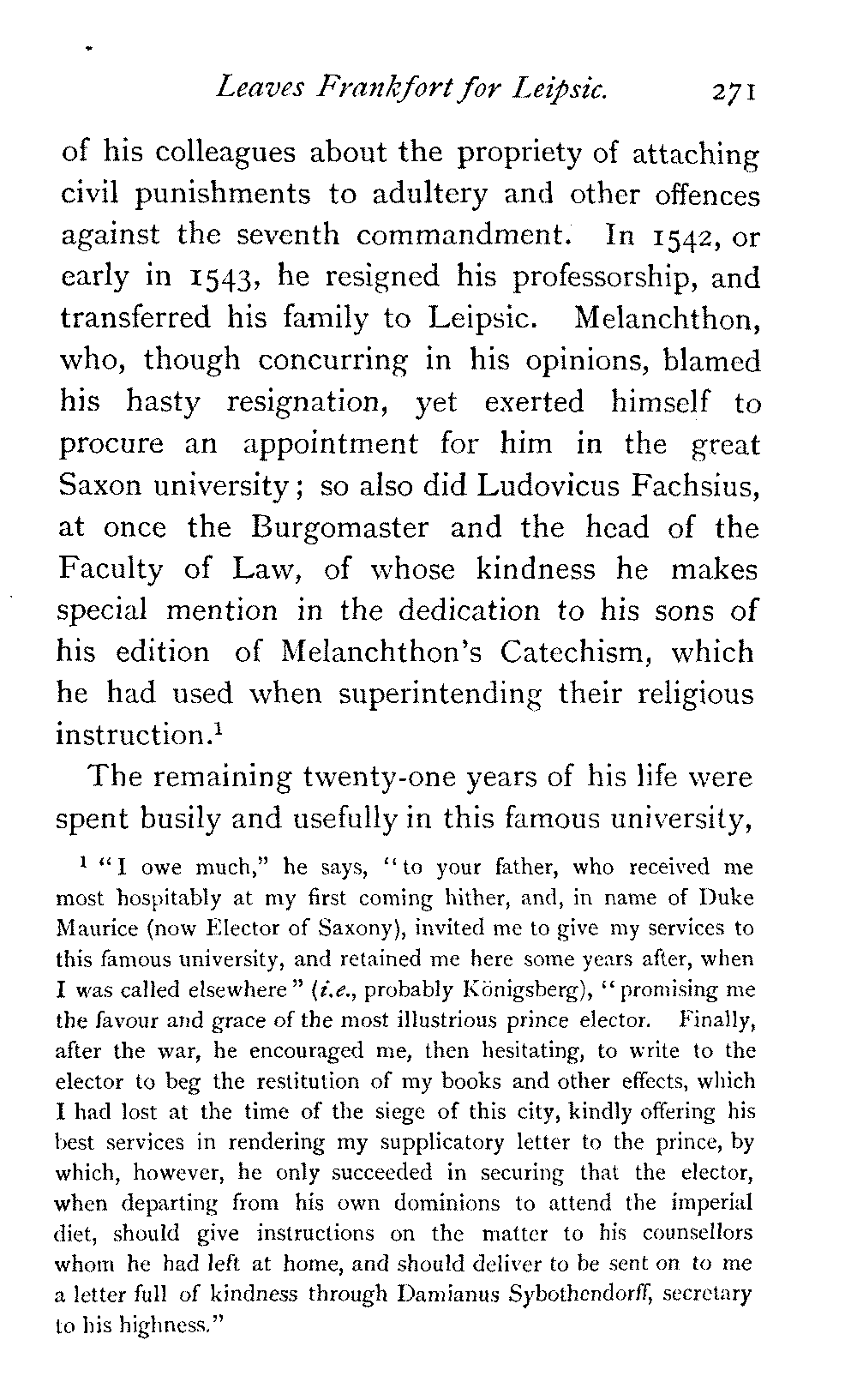 Leaves Frankfort for Leipsic. 271

of his colleagues about the propriety of attaching civil punishments to adultery and other offences against the seventh commandment. In 1542, or early in 1543, he resigned his professorship, and transferred his family to Leipsic. Melanchthon, who, though concurring in his opinions, blamed his hasty resignation, yet exerted himself to procure an appointment for him in the great Saxon university; so also did Ludovicus Fachsius, at once the Burgomaster and the head of the Faculty of Law, of whose kindness he makes special mention in the dedication to his sons of his edition of Melanchthon's Catechism, which he had used when superintending their religious instruction.$^{1}$

The remaining twenty-one years of his life were spent busily and usefully in this famous university,

$^{1}$ "I owe much," he says, "to your father, who received me most hospitably at my first coming hither, and, in name of Duke Maurice (now Elector of Saxony), invited me to give my services to this famous university, and retained me here some years after, when I was called elsewhere" (i.e., probably Königsberg), "promising me the favour and grace of the most illustrious prince elector. Finally, after the war, he encouraged me, then hesitating, to write to the elector to beg the restitution of my books and other effects, which I had lost at the time of the siege of this city, kindly offering his best services in rendering my supplicatory letter to the prince, by which, however, he only succeeded in securing that the elector, when departing from his own dominions to attend the imperial diet, should give instructions on the matter to his counsellors whom he had left at home, and should deliver to be sent on to me a letter full of kindness through Damianus Sybothendorff, secretary to his highness."